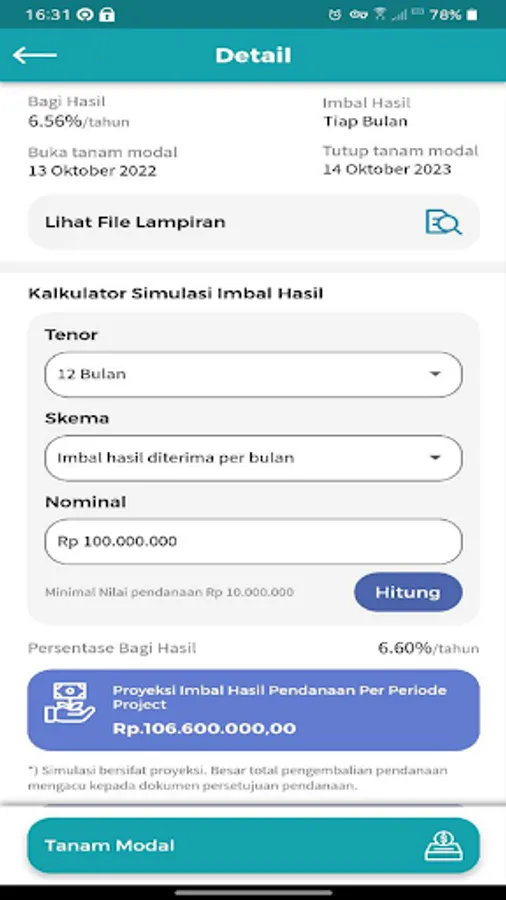 16:31 78%

Detail

Bagi Hasil
6.56%/tahun

Imbal Hasil
Tiap Bulan

Buka tanam modal
13 Oktober 2022

Tutup tanam modal
14 Oktober 2023

Lihat File Lampiran

Kalkulator Simulasi Imbal Hasil

Tenor

12 Bulan

Skema

Imbal hasil diterima per bulan

Nominal

Rp 100.000.000

Minimal Nilai pendanaan Rp 10.000.000

Hitung

Persentase Bagi Hasil 6.60%/tahun

Proyeksi Imbal Hasil Pendanaan Per Periode Project
Rp.106.600.000,00

*) Simulasi bersifat proyeksi. Besar total pengembalian pendanaan mengacu kepada dokumen persetujuan pendanaan.

Tanam Modal